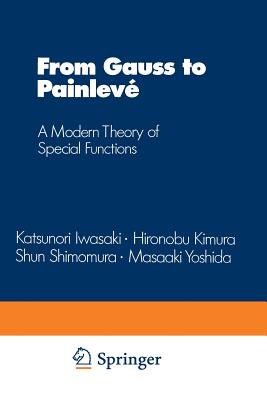 From Gauss to Painlevé

A Modern Theory of Special Functions

Katsunori Iwasaki · Hironobu Kimura
Shun Shimomura · Masaaki Yoshida

Springer